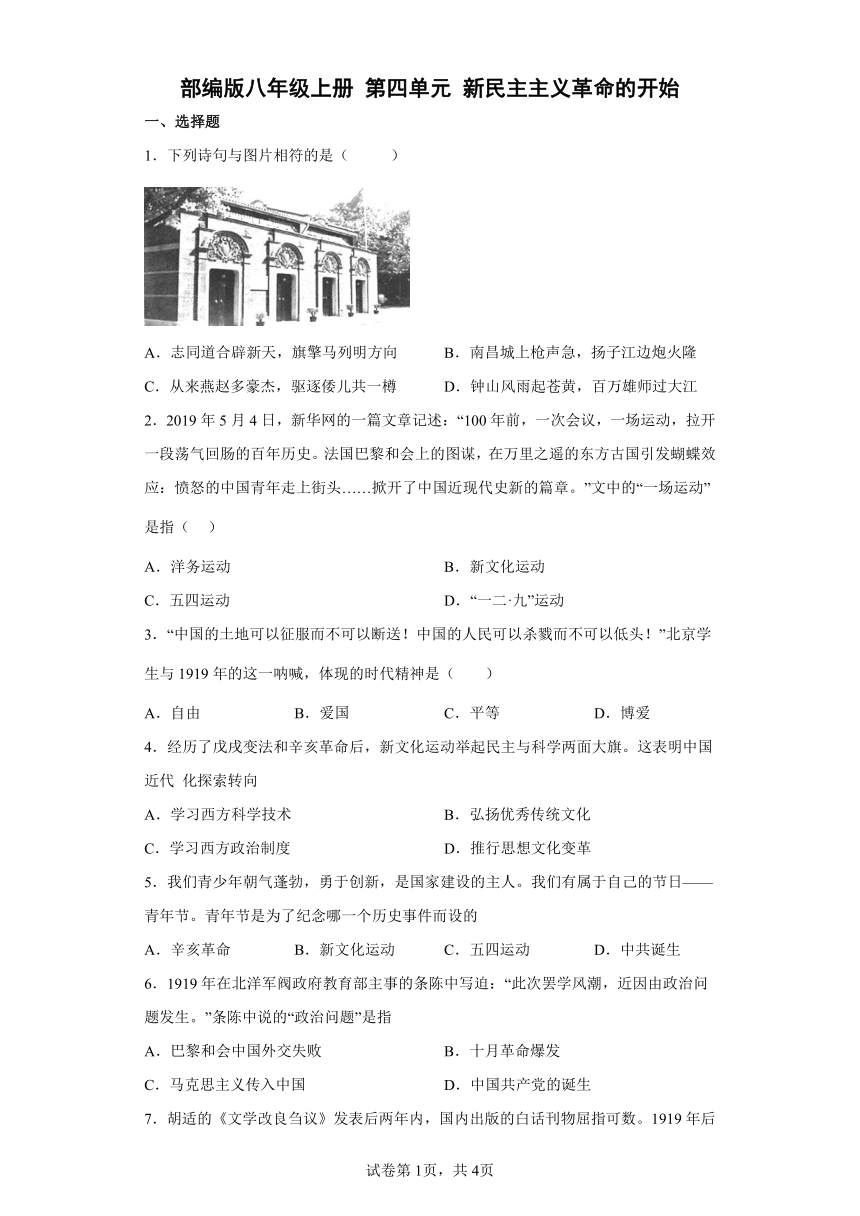 部编版八年级上册 第四单元 新民主主义革命的开始

一、选择题

1．下列诗句与图片相符的是（　　）

A．志同道合辟新天，旗擎马列明方向　　B．南昌城上枪声急，扬子江边炮火隆

C．从来燕赵多豪杰，驱逐倭儿共一樽　　D．钟山风雨起苍黄，百万雄师过大江

2．2019 年 5 月 4 日，新华网的一篇文章记述：“100 年前，一次会议，一场运动，拉开一段荡气回肠的百年历史。法国巴黎和会上的图谋，在万里之遥的东方古国引发蝴蝶效应：愤怒的中国青年走上街头……掀开了中国近现代史新的篇章。”文中的“一场运动”是指（　）

A．洋务运动　　B．新文化运动

C．五四运动　　D．“一二·九”运动

3．“中国的土地可以征服而不可以断送！中国的人民可以杀戮而不可以低头！”北京学生与 1919 年的这一呐喊，体现的时代精神是（　　）

A．自由　　B．爱国　　C．平等　　D．博爱

4．经历了戊戌变法和辛亥革命后，新文化运动举起民主与科学两面大旗。这表明中国近代 化探索转向

A．学习西方科学技术　　B．弘扬优秀传统文化

C．学习西方政治制度　　D．推行思想文化变革

5．我们青少年朝气蓬勃，勇于创新，是国家建设的主人。我们有属于自己的节日——青年节。青年节是为了纪念哪一个历史事件而设的

A．辛亥革命　　B．新文化运动　　C．五四运动　　D．中共诞生

6．1919 年在北洋军阀政府教育部主事的条陈中写道：“此次罢学风潮，近因由政治问题发生。”条陈中说的“政治问题”是指

A．巴黎和会中国外交失败　　B．十月革命爆发

C．马克思主义传入中国　　D．中国共产党的诞生

7．胡适的《文学改良刍议》发表后两年内，国内出版的白话刊物屈指可数。1919 年后

试卷第 1页，共 4页